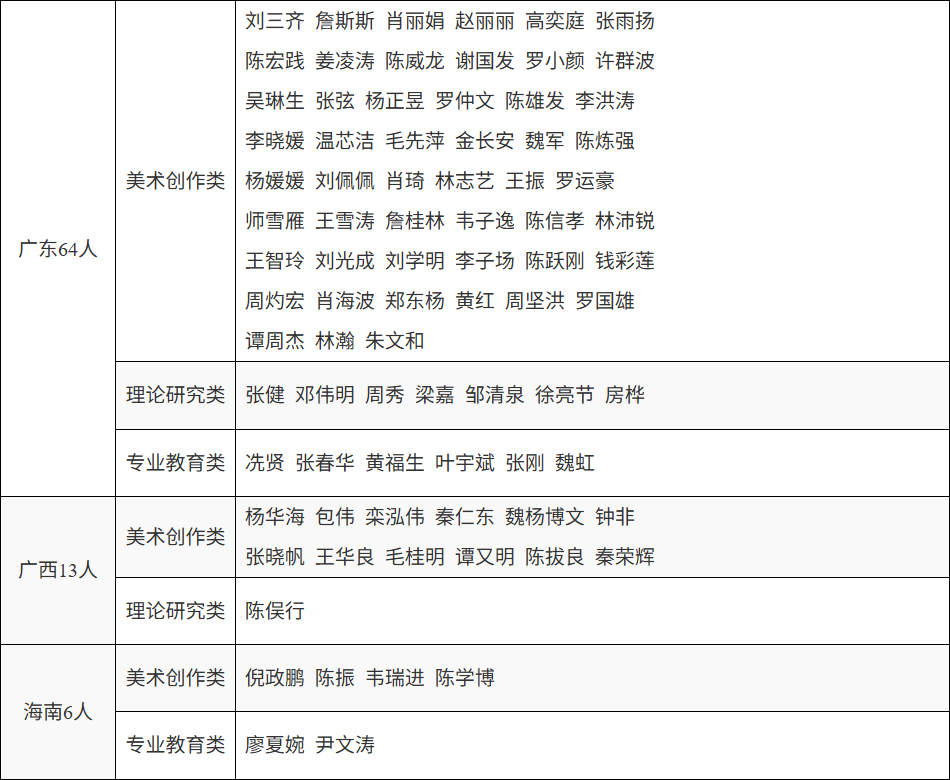 | | | |
|---|---|---|
| 广东64人 | 美术创作类 | 刘三齐 詹斯斯 肖丽娟 赵丽丽 高奕庭 张雨扬 陈宏践 姜凌涛 陈威龙 谢国发 罗小颜 许群波 吴琳生 张弦 杨正昱 罗仲文 陈雄发 李洪涛 李晓媛 温芯洁 毛先萍 金长安 魏军 陈炼强 杨媛媛 刘佩佩 肖琦 林志艺 王振 罗运豪 师雪雁 王雪涛 詹桂林 韦子逸 陈信孝 林沛锐 王智玲 刘光成 刘学明 李子场 陈跃刚 钱彩莲 周灼宏 肖海波 郑东杨 黄红 周坚洪 罗国雄 谭周杰 林瀚 朱文和 |
| | 理论研究类 | 张健 邓伟明 周秀 梁嘉 邹清泉 徐亮节 房桦 |
| | 专业教育类 | 冼贤 张春华 黄福生 叶宇斌 张刚 魏虹 |
| 广西13人 | 美术创作类 | 杨华海 包伟 栾泓伟 秦仁东 魏杨博文 钟非 张晓帆 王华良 毛桂明 谭又明 陈拔良 秦荣辉 |
| | 理论研究类 | 陈俣行 |
| 海南6人 | 美术创作类 | 倪政鹏 陈振 韦瑞进 陈学博 |
| | 专业教育类 | 廖夏婉 尹文涛 |